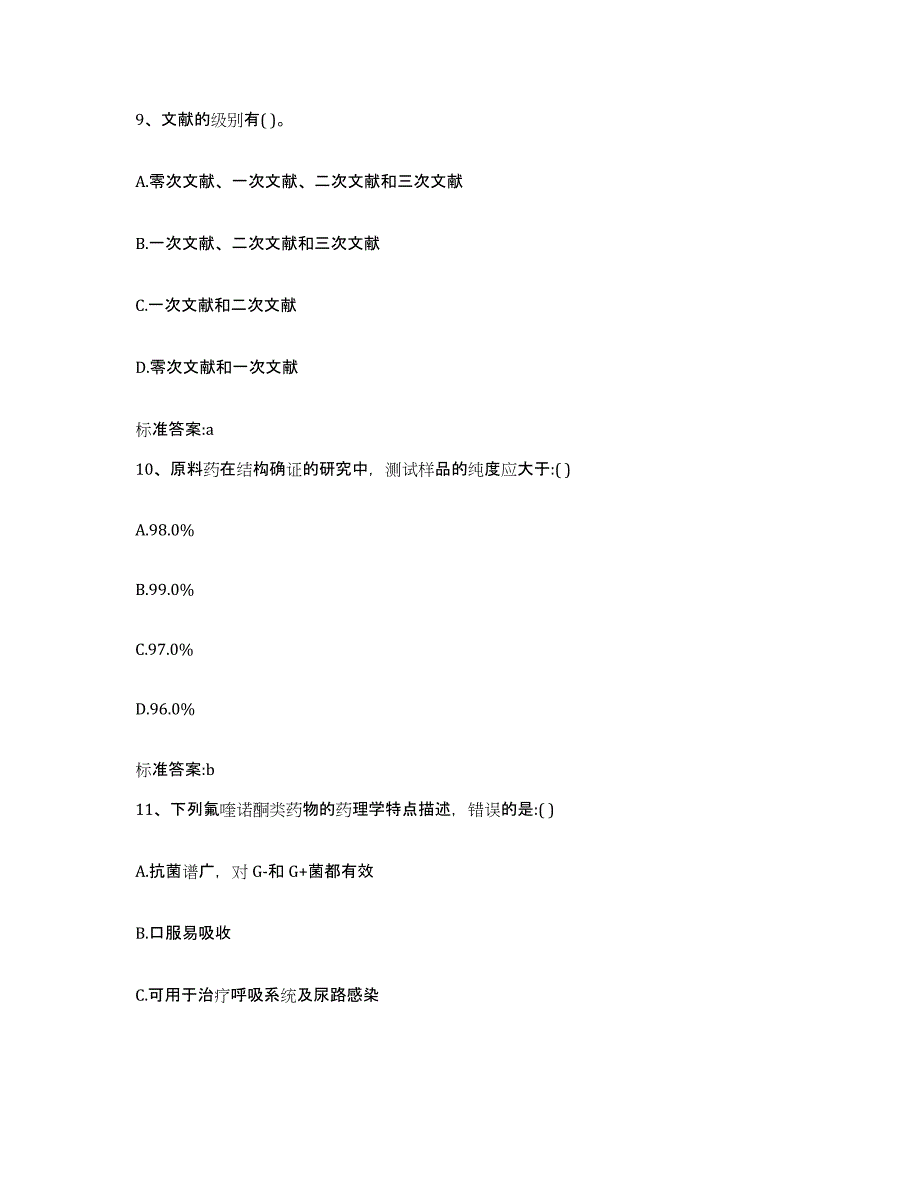 9、文献的级别有( )。

A.零次文献、一次文献、二次文献和三次文献

B.一次文献、二次文献和三次文献

C.一次文献和二次文献

D.零次文献和一次文献

标准答案:a

10、原料药在结构确证的研究中，测试样品的纯度应大于:( )

A.98.0%

B.99.0%

C.97.0%

D.96.0%

标准答案:b

11、下列氟喹诺酮类药物的药理学特点描述，错误的是:( )

A.抗菌谱广，对 G-和 G+菌都有效

B.口服易吸收

C.可用于治疗呼吸系统及尿路感染